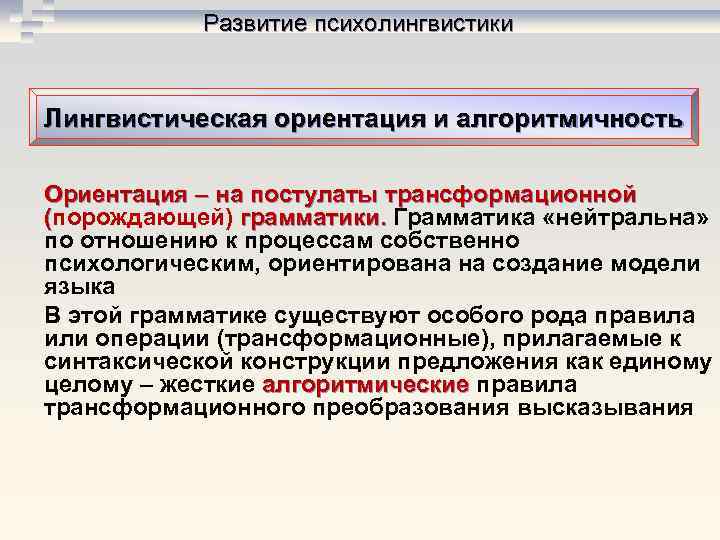 Развитие психолингвистики

Лингвистическая ориентация и алгоритмичность

Ориентация – на постулаты трансформационной (порождающей) грамматики. Грамматика «нейтральна» по отношению к процессам собственно психологическим, ориентирована на создание модели языка

В этой грамматике существуют особого рода правила или операции (трансформационные), прилагаемые к синтаксической конструкции предложения как единому целому – жесткие алгоритмические правила трансформационного преобразования высказывания